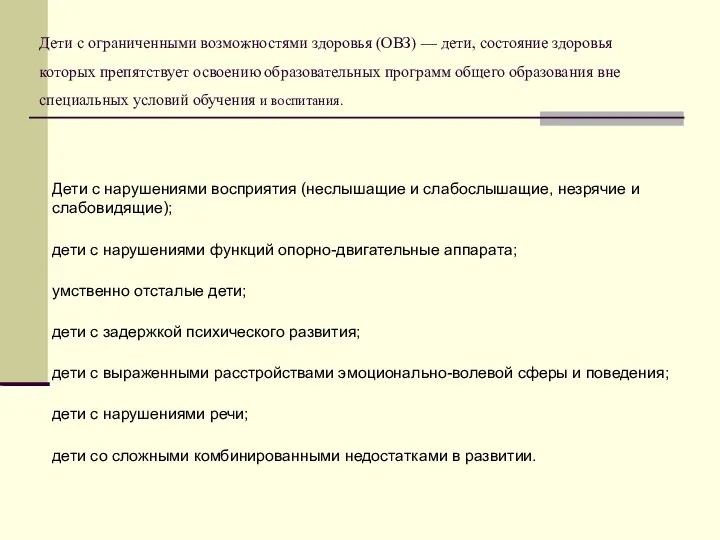 Дети с ограниченными возможностями здоровья (ОВЗ) — дети, состояние здоровья которых препятствует освоению образовательных программ общего образования вне специальных условий обучения и воспитания.

Дети с нарушениями восприятия (неслышащие и слабослышащие, незрячие и слабовидящие);

дети с нарушениями функций опорно-двигательные аппарата;

умственно отсталые дети;

дети с задержкой психического развития;

дети с выраженными расстройствами эмоционально-волевой сферы и поведения;

дети с нарушениями речи;

дети со сложными комбинированными недостатками в развитии.